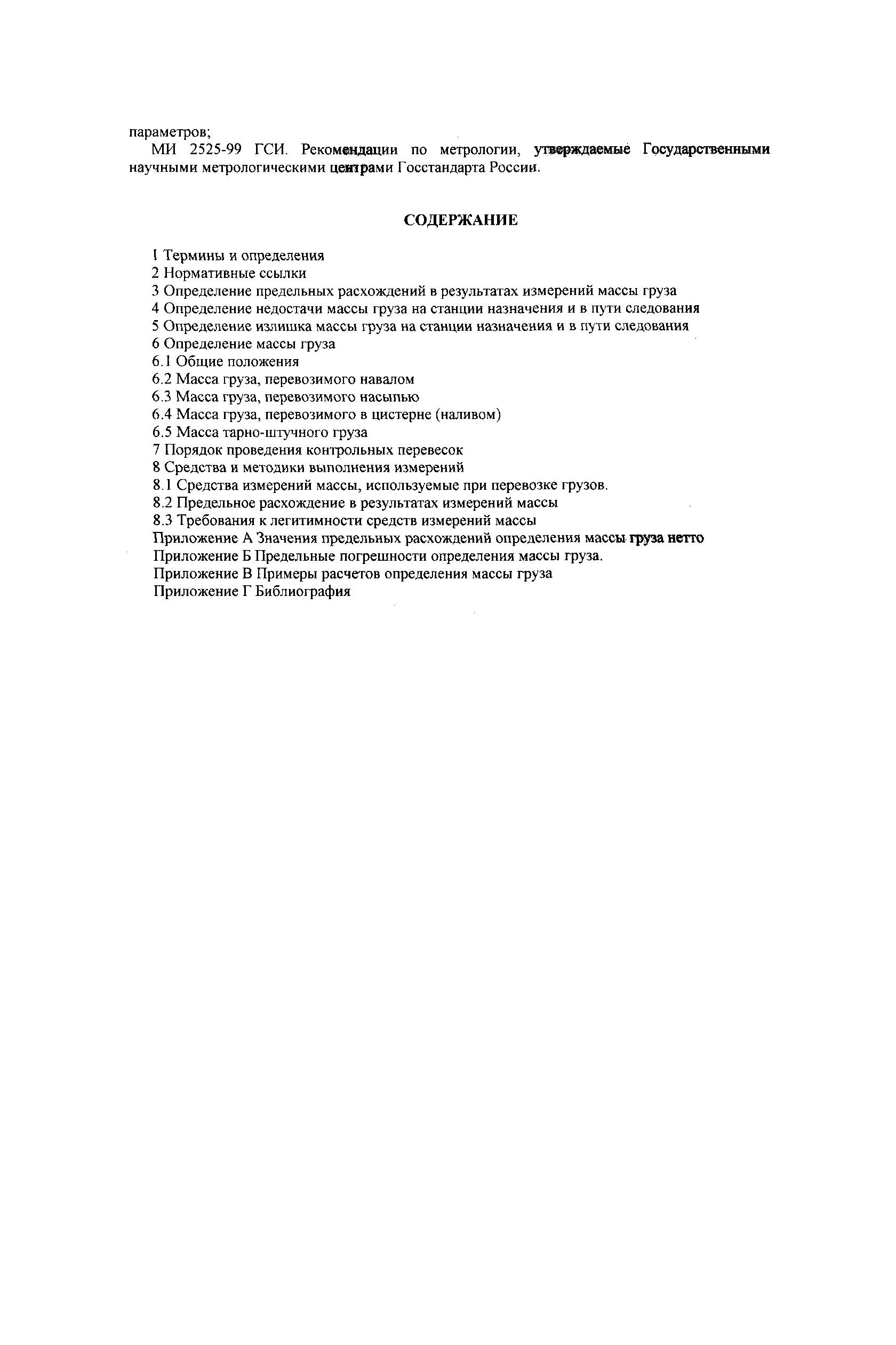 параметров;

МИ 2525-99 ГСИ. Рекомендации по метрологии, утверждаемые Государственными научными метрологическими центрами Госстандарта России.

СОДЕРЖАНИЕ

1 Термины и определения
2 Нормативные ссылки
3 Определение предельных расхождений в результатах измерений массы груза
4 Определение недостачи массы груза на станции назначения и в пути следования
5 Определение излишка массы груза на станции назначения и в пути следования
6 Определение массы груза
6.1 Общие положения
6.2 Масса груза, перевозимого навалом
6.3 Масса груза, перевозимого насыпью
6.4 Масса груза, перевозимого в цистерне (наливом)
6.5 Масса тарно-штучного груза
7 Порядок проведения контрольных перевесок
8 Средства и методики выполнения измерений
8.1 Средства измерений массы, используемые при перевозке грузов.
8.2 Предельное расхождение в результатах измерений массы
8.3 Требования к легитимности средств измерений массы
Приложение А Значения предельных расхождений определения массы груза нетто
Приложение Б Предельные погрешности определения массы груза.
Приложение В Примеры расчетов определения массы груза
Приложение Г Библиография